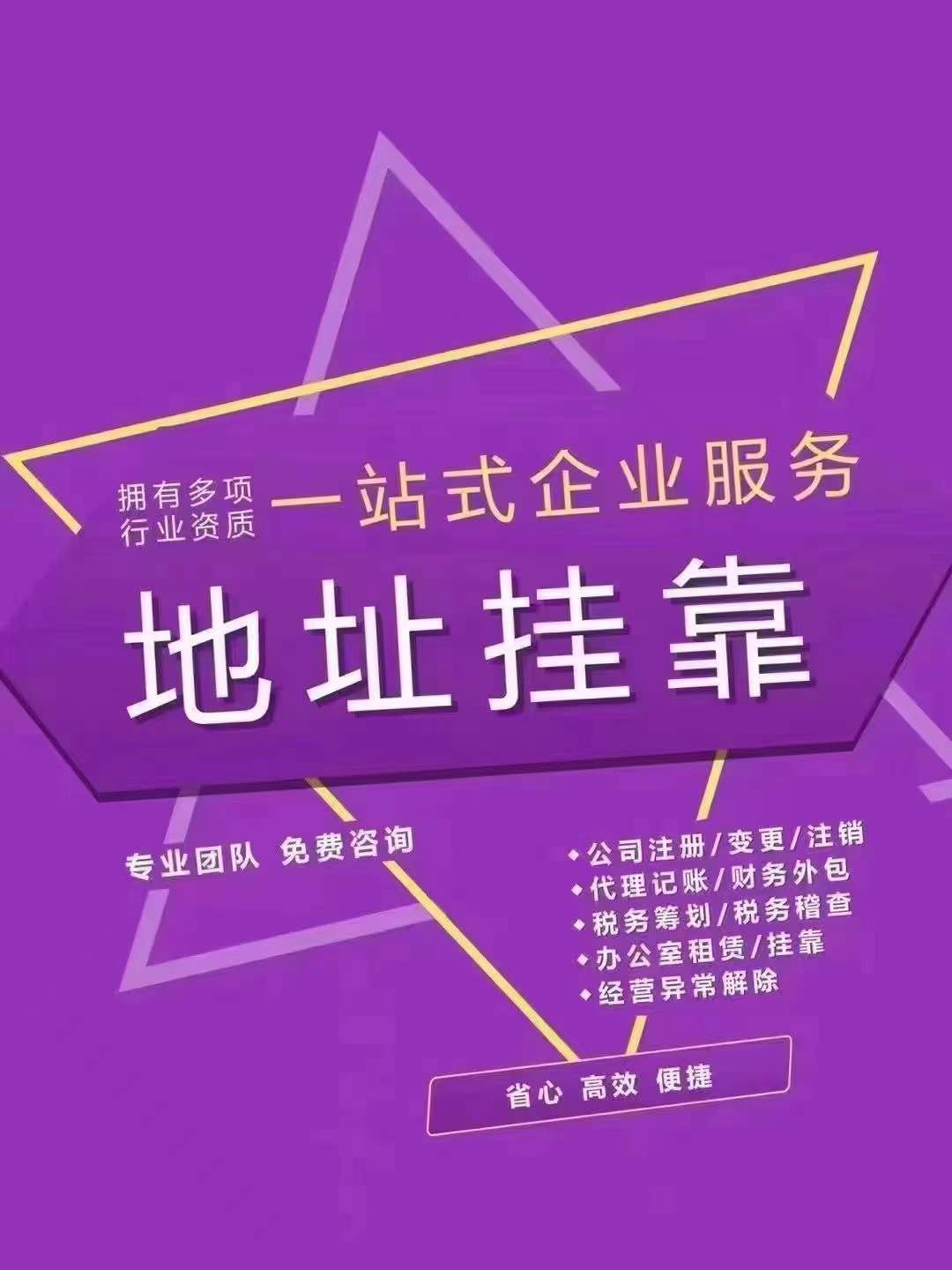 拥有多项
行业资质

一站式企业服务

地址挂靠

专业团队 免费咨询

◆公司注册/变更/注销
◆代理记账/财务外包
◆税务筹划/税务稽查
◆办公室租赁/挂靠
◆经营异常解除

省心 高效 便捷